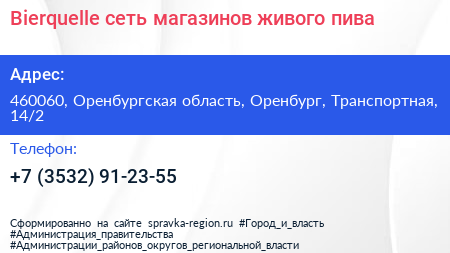 Bierquelle сеть магазинов живого пива

Адрес:

460060, Оренбургская область, Оренбург, Транспортная, 14/2

Телефон:

+7 (3532) 91-23-55

Сформированно на сайте spravka-region.ru #Город_и_власть #Администрация_правительства #Администрации_районов_округов_региональной_власти